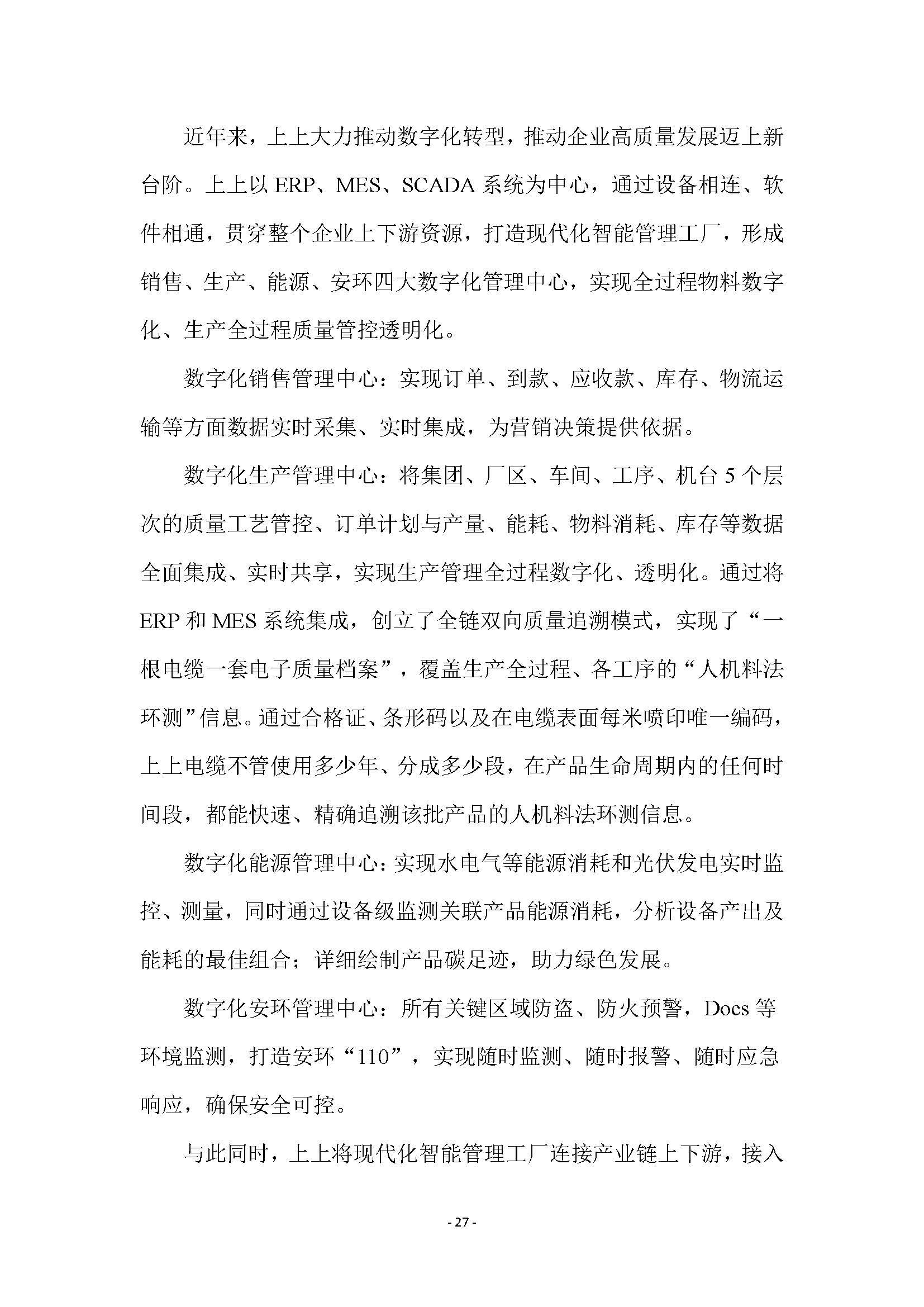 近年来，上上大力推动数字化转型，推动企业高质量发展迈上新台阶。上上以 ERP、MES、SCADA 系统为中心，通过设备相连、软件相通，贯穿整个企业上下游资源，打造现代化智能管理工厂，形成销售、生产、能源、安环四大数字化管理中心，实现全过程物料数字化、生产全过程质量管控透明化。

数字化销售管理中心：实现订单、到款、应收款、库存、物流运输等方面数据实时采集、实时集成，为营销决策提供依据。

数字化生产管理中心：将集团、厂区、车间、工序、机台 5 个层次的质量工艺管控、订单计划与产量、能耗、物料消耗、库存等数据全面集成、实时共享，实现生产管理全过程数字化、透明化。通过将 ERP 和 MES 系统集成，创立了全链双向质量追溯模式，实现了“一根电缆一套电子质量档案”，覆盖生产全过程、各工序的“人机料法环测”信息。通过合格证、条形码以及在电缆表面每米喷印唯一编码，上上电缆不管使用多少年、分成多少段，在产品生命周期内的任何时间段，都能快速、精确追溯该批产品的人机料法环测信息。

数字化能源管理中心：实现水电气等能源消耗和光伏发电实时监控、测量，同时通过设备级监测关联产品能源消耗，分析设备产出及能耗的最佳组合；详细绘制产品碳足迹，助力绿色发展。

数字化安环管理中心：所有关键区域防盗、防火预警，Docs 等环境监测，打造安环“110”，实现随时监测、随时报警、随时应急响应，确保安全可控。

与此同时，上上将现代化智能管理工厂连接产业链上下游，接入

- 27 -